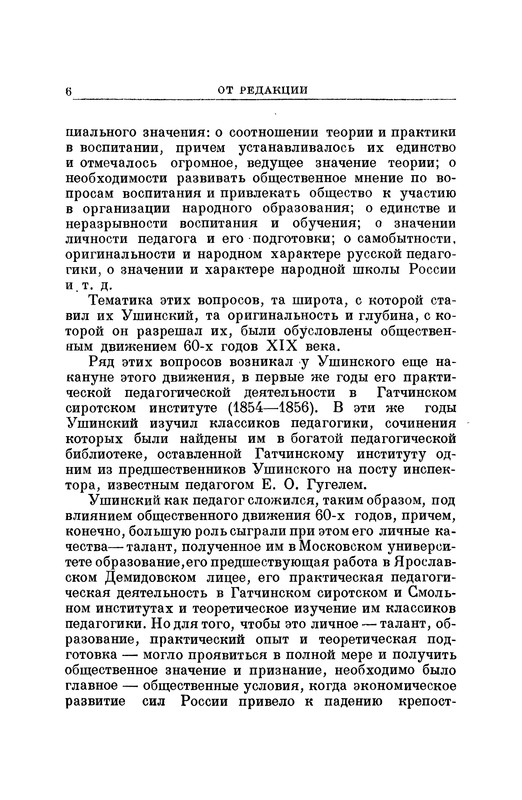 6 ОТ РЕДАКЦИИ

пиального значения: о соотношении теории и практики в воспитании, причем устанавливалось их единство и отмечалось огромное, ведущее значение теории; о необходимости развивать общественное мнение по вопросам воспитания и привлекать общество к участию в организации народного образования; о единстве и неразрывности воспитания и обучения; о значении личности педагога и его подготовки; о самобытности, оригинальности и народном характере русской педагогики, о значении и характере народной школы России и т. д.

Тематика этих вопросов, та широта, с которой ставил их Ушинский, та оригинальность и глубина, с которой он разрешал их, были обусловлены общественным движением 60-х годов XIX века.

Ряд этих вопросов возникал у Ушинского еще накануне этого движения, в первые же годы его практической педагогической деятельности в Гатчинском сиротском институте (1854—1856). В эти же годы Ушинский изучил классиков педагогики, сочинения которых были найдены им в богатой педагогической библиотеке, оставленной Гатчинскому институту одним из предшественников Ушинского на посту инспектора, известным педагогом Е. О. Гугелем.

Ушинский как педагог сложился, таким образом, под влиянием общественного движения 60-х годов, причем, конечно, большую роль сыграли при этом его личные качества — талант, полученное им в Московском университете образование, его предшествующая работа в Ярославском Демидовском лицее, его практическая педагогическая деятельность в Гатчинском сиротском и Смольном институтах и теоретическое изучение им классиков педагогики. Но для того, чтобы это личное — талант, образование, практический опыт и теоретическая подготовка — могло проявиться в полной мере и получить общественное значение и признание, необходимо было главное — общественные условия, когда экономическое развитие сил России привело к падению крепост-